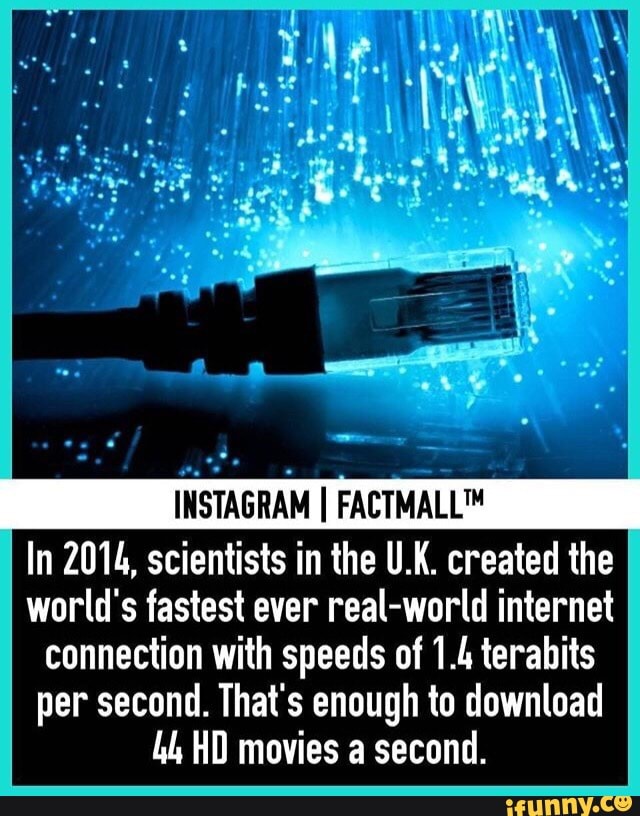 INSTAGRAM | FACTMALL™

In 2014, scientists in the U.K. created the world's fastest ever real-world internet connection with speeds of 1.4 terabits per second. That's enough to download 44 HD movies a second.

ifunny.co